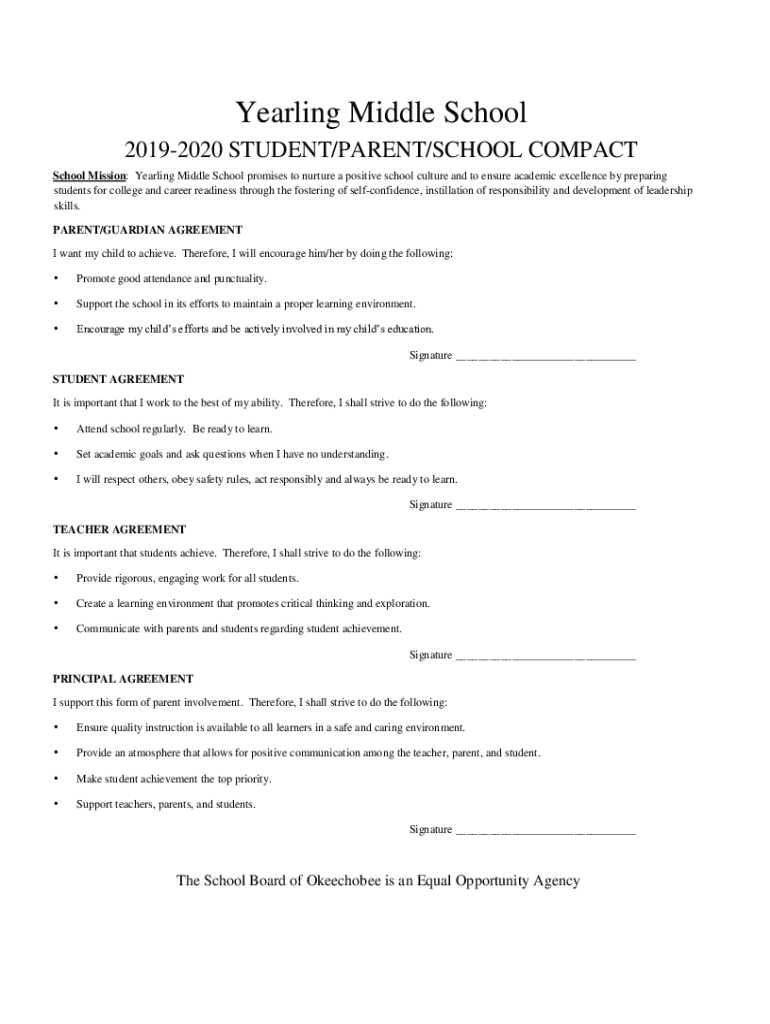 Yearling Middle School

2019-2020 STUDENT/PARENT/SCHOOL COMPACT

School Mission: Yearling Middle School promises to nurture a positive school culture and to ensure academic excellence by preparing students for college and career readiness through the fostering of self-confidence, instillation of responsibility and development of leadership skills.

PARENT/GUARDIAN AGREEMENT

I want my child to achieve. Therefore, I will encourage him/her by doing the following:

• Promote good attendance and punctuality.

• Support the school in its efforts to maintain a proper learning environment.

• Encourage my child's efforts and be actively involved in my child's education.

Signature ______________________________

STUDENT AGREEMENT

It is important that I work to the best of my ability. Therefore, I shall strive to do the following:

• Attend school regularly. Be ready to learn.

• Set academic goals and ask questions when I have no understanding.

• I will respect others, obey safety rules, act responsibly and always be ready to learn.

Signature ______________________________

TEACHER AGREEMENT

It is important that students achieve. Therefore, I shall strive to do the following:

• Provide rigorous, engaging work for all students.

• Create a learning environment that promotes critical thinking and exploration.

• Communicate with parents and students regarding student achievement.

Signature ______________________________

PRINCIPAL AGREEMENT

I support this form of parent involvement. Therefore, I shall strive to do the following:

• Ensure quality instruction is available to all learners in a safe and caring environment.

• Provide an atmosphere that allows for positive communication among the teacher, parent, and student.

• Make student achievement the top priority.

• Support teachers, parents, and students.

Signature ______________________________

The School Board of Okeechobee is an Equal Opportunity Agency